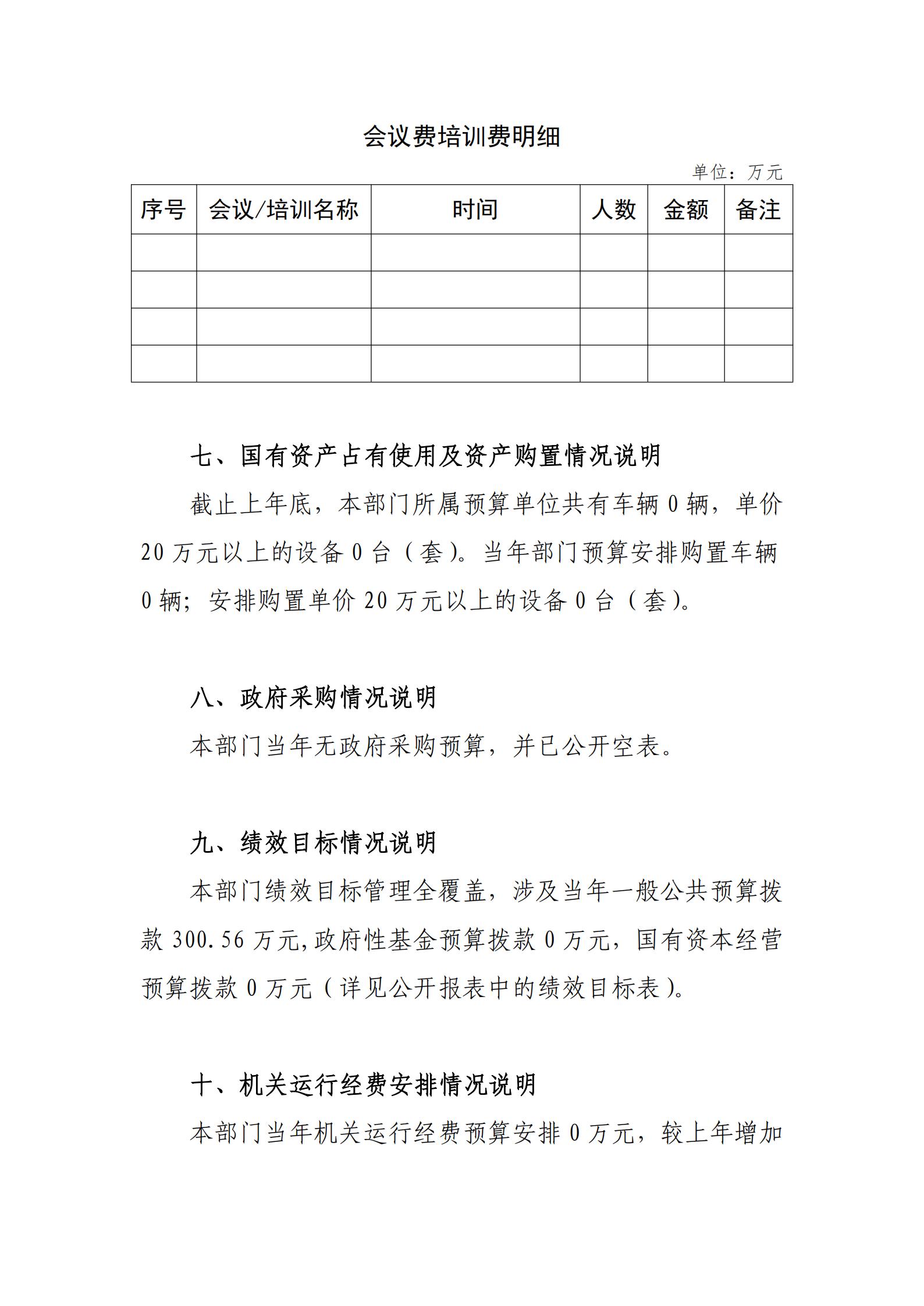 会议费培训费明细

单位：万元

| 序号 | 会议/培训名称 | 时间 | 人数 | 金额 | 备注 |
|---|---|---|---|---|---|
| | | | | | |
| | | | | | |
| | | | | | |
| | | | | | |

七、国有资产占有使用及资产购置情况说明

截止上年底，本部门所属预算单位共有车辆 0 辆，单价 20 万元以上的设备 0 台（套）。当年部门预算安排购置车辆 0 辆；安排购置单价 20 万元以上的设备 0 台（套）。

八、政府采购情况说明

本部门当年无政府采购预算，并已公开空表。

九、绩效目标情况说明

本部门绩效目标管理全覆盖，涉及当年一般公共预算拨款 300.56 万元,政府性基金预算拨款 0 万元，国有资本经营预算拨款 0 万元（详见公开报表中的绩效目标表）。

十、机关运行经费安排情况说明

本部门当年机关运行经费预算安排 0 万元，较上年增加